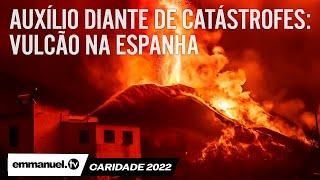 AUXÍLIO DIANTE DE CATÁSTROFES: VULCÃO NA ESPANHA

emmanuel.tv CARIDADE 2022